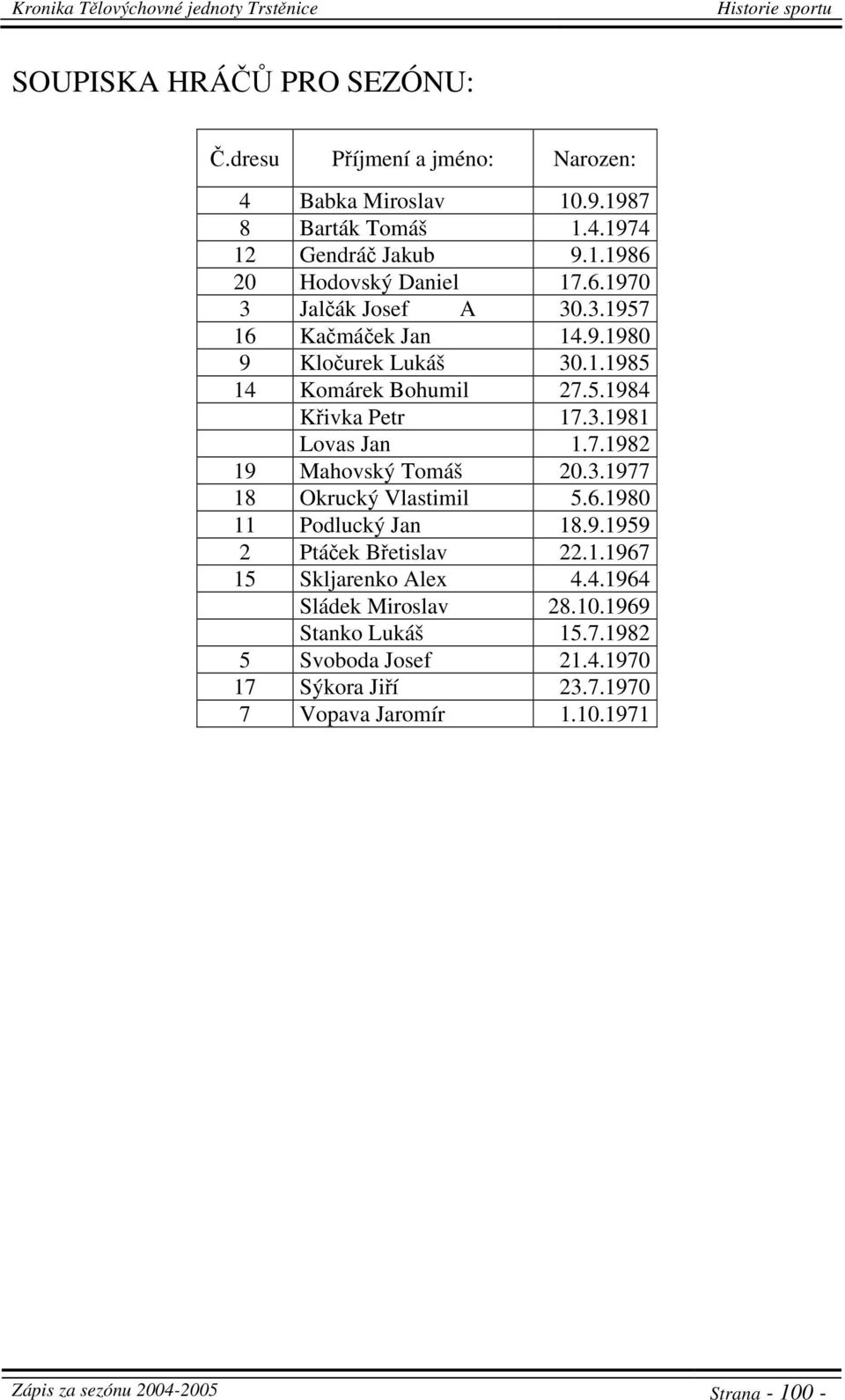 Kronika Tělovýchovné jednoty Trstěnice Historie sportu

SOUPISKA HRÁČŮ PRO SEZÓNU:

| Č.dresu | Příjmení a jméno: | Narozen: |
|---|---|---|
| 4 | Babka Miroslav | 10.9.1987 |
| 8 | Barták Tomáš | 1.4.1974 |
| 12 | Gendráč Jakub | 9.1.1986 |
| 20 | Hodovský Daniel | 17.6.1970 |
| 3 | Jalčák Josef A | 30.3.1957 |
| 16 | Kačmáček Jan | 14.9.1980 |
| 9 | Kločurek Lukáš | 30.1.1985 |
| 14 | Komárek Bohumil | 27.5.1984 |
| | Křivka Petr | 17.3.1981 |
| | Lovas Jan | 1.7.1982 |
| 19 | Mahovský Tomáš | 20.3.1977 |
| 18 | Okrucký Vlastimil | 5.6.1980 |
| 11 | Podlucký Jan | 18.9.1959 |
| 2 | Ptáček Břetislav | 22.1.1967 |
| 15 | Skljarenko Alex | 4.4.1964 |
| | Sládek Miroslav | 28.10.1969 |
| | Stanko Lukáš | 15.7.1982 |
| 5 | Svoboda Josef | 21.4.1970 |
| 17 | Sýkora Jiří | 23.7.1970 |
| 7 | Vopava Jaromír | 1.10.1971 |

Zápis za sezónu 2004-2005 Strana - 100 -